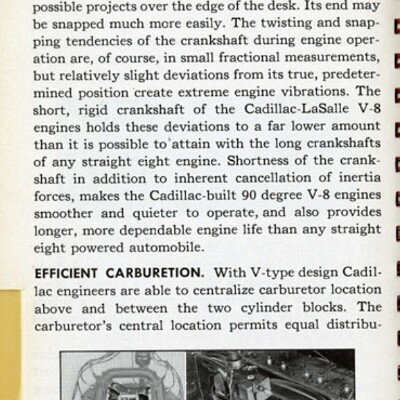 possible projects over the edge of the desk. Its end may be snapped much more easily. The twisting and snapping tendencies of the crankshaft during engine operation are, of course, in small fractional measurements, but relatively slight deviations from its true, predetermined position create extreme engine vibrations. The short, rigid crankshaft of the Cadillac-LaSalle V-8 engines holds these deviations to a far lower amount than it is possible to attain with the long crankshafts of any straight eight engine. Shortness of the crankshaft in addition to inherent cancellation of inertia forces, makes the Cadillac-built 90 degree V-8 engines smoother and quieter to operate, and also provides longer, more dependable engine life than any straight eight powered automobile.

EFFICIENT CARBURETION. With V-type design Cadillac engineers are able to centralize carburetor location above and between the two cylinder blocks. The carburetor's central location permits equal distribu-